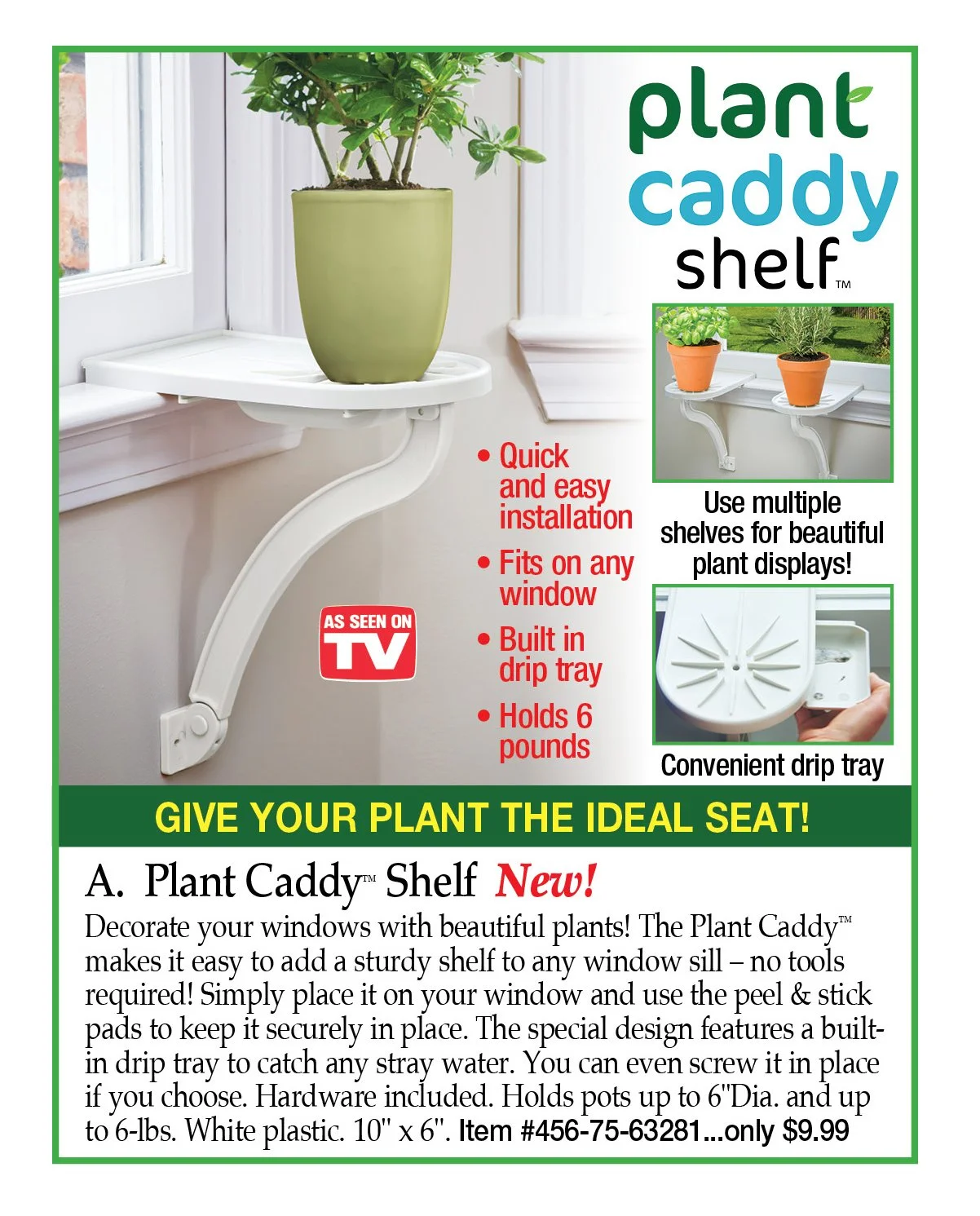 plant caddy shelf™

• Quick and easy installation
• Fits on any window
• Built in drip tray
• Holds 6 pounds

AS SEEN ON TV

Use multiple shelves for beautiful plant displays!

Convenient drip tray

GIVE YOUR PLANT THE IDEAL SEAT!

A. Plant Caddy™ Shelf New!

Decorate your windows with beautiful plants! The Plant Caddy™ makes it easy to add a sturdy shelf to any window sill – no tools required! Simply place it on your window and use the peel & stick pads to keep it securely in place. The special design features a built-in drip tray to catch any stray water. You can even screw it in place if you choose. Hardware included. Holds pots up to 6"Dia. and up to 6-lbs. White plastic. 10" x 6". Item #456-75-63281...only $9.99